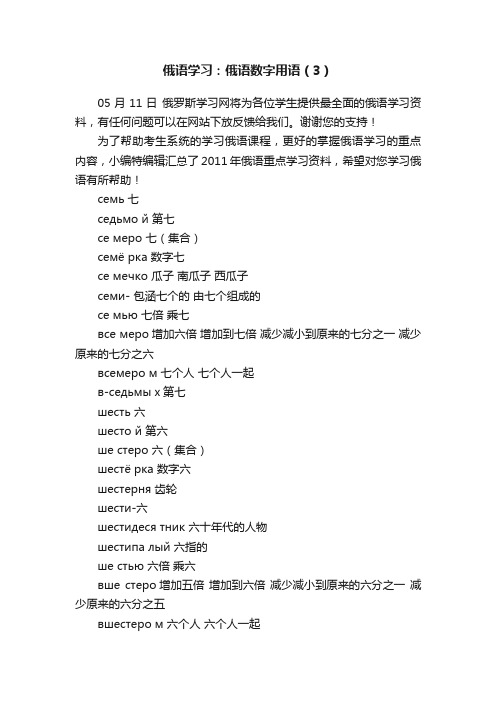 俄语学习：俄语数字用语（3）

05 月 11 日 俄罗斯学习网将为各位学生提供最全面的俄语学习资料，有任何问题可以在网站下放反馈给我们。谢谢您的支持！

为了帮助考生系统的学习俄语课程，更好的掌握俄语学习的重点内容，小编特编辑汇总了 2011 年俄语重点学习资料，希望对您学习俄语有所帮助！

семь 七

седьмо й 第七

се меро 七（集合）

семё рка 数字七

се мечко 瓜子 南瓜子 西瓜子

семи- 包涵七个的 由七个组成的

се мью 七倍 乘七

все меро 增加六倍 增加到七倍 减少减小到原来的七分之一 减少原来的七分之六

всемеро м 七个人 七个人一起

в-седьмы х 第七

шесть 六

шесто й 第六

ше стеро 六（集合）

шестё рка 数字六

шестерня 齿轮

шести-六

шестидеся тник 六十年代的人物

шестипа лый 六指的

ше стью 六倍 乘六

вше стеро 增加五倍 增加到六倍 减少减小到原来的六分之一 减少原来的六分之五

вшестеро м 六个人 六个人一起